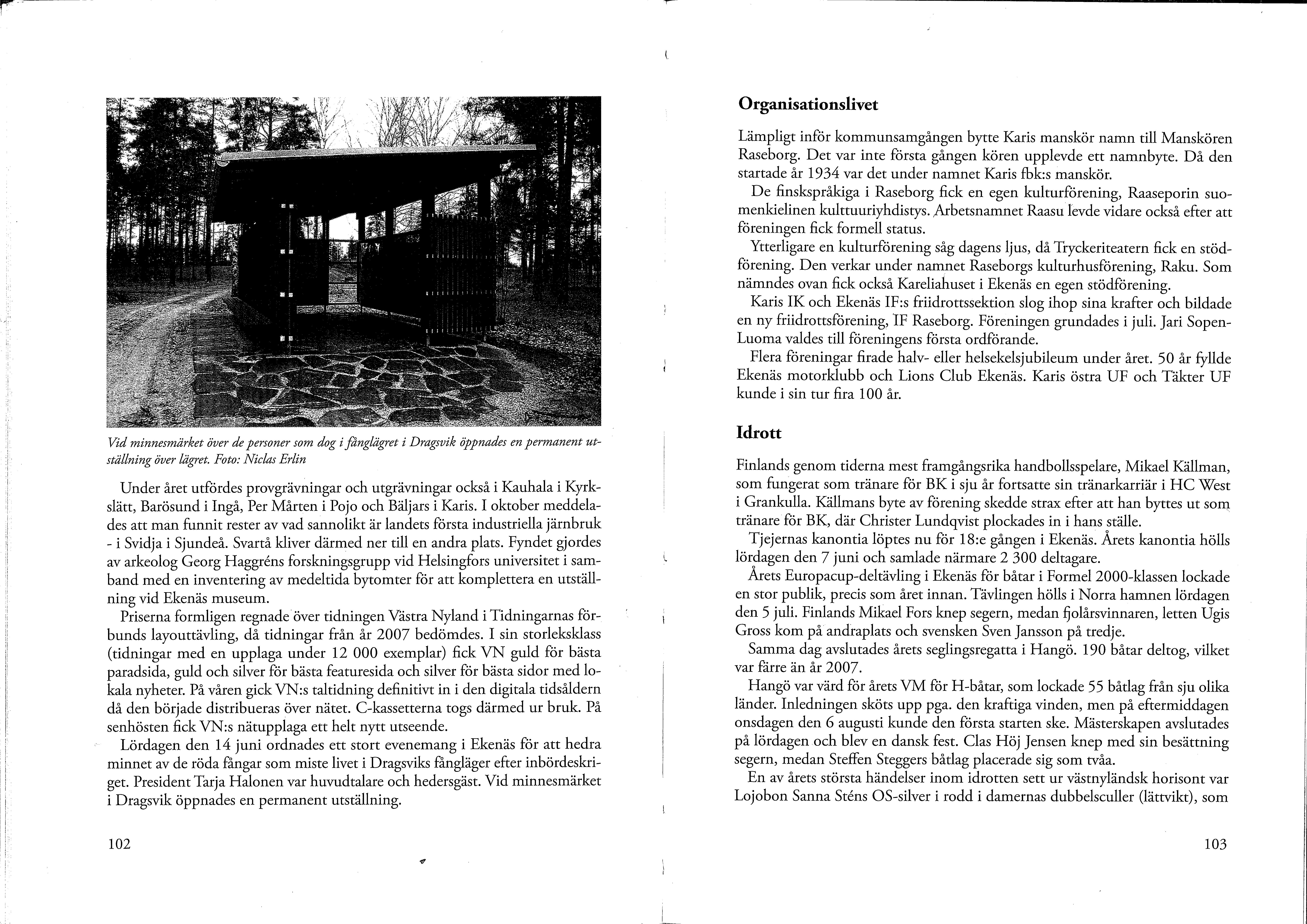 Vid minnesmärket över de personer som dog i fånglägret i Dragsvik öppnades en permanent utställning över lägret. Foto: Niclas Erlin

Under året utfördes provgrävningar och utgrävningar också i Kauhala i Kyrkslätt, Barösund i Ingå, Per Mårten i Pojo och Bäljars i Karis. I oktober meddelades att man funnit rester av vad sannolikt är landets första industriella järnbruk - i Svidja i Sjundeå. Svartå kliver därmed ner till en andra plats. Fyndet gjordes av arkeolog Georg Haggréns forskningsgrupp vid Helsingfors universitet i samband med en inventering av medeltida bytomter för att komplettera en utställning vid Ekenäs museum.

Priserna formligen regnade över tidningen Västra Nyland i Tidningarnas förbunds layouttävling, då tidningar från år 2007 bedömdes. I sin storleksklass (tidningar med en upplaga under 12 000 exemplar) fick VN guld för bästa paradsida, guld och silver för bästa featuresida och silver för bästa sidor med lokala nyheter. På våren gick VN:s taltidning definitivt in i den digitala tidsåldern då den började distribueras över nätet. C-kassetterna togs därmed ur bruk. På senhösten fick VN:s nätupplaga ett helt nytt utseende.

Lördagen den 14 juni ordnades ett stort evenemang i Ekenäs för att hedra minnet av de röda fångar som miste livet i Dragsviks fångläger efter inbördeskriget. President Tarja Halonen var huvudtalare och hedersgäst. Vid minnesmärket i Dragsvik öppnades en permanent utställning.

102

Organisationslivet

Lämpligt inför kommunsamgången bytte Karis manskör namn till Manskören Raseborg. Det var inte första gången kören upplevde ett namnbyte. Då den startade år 1934 var det under namnet Karis fbk:s manskör.

De finskspråkiga i Raseborg fick en egen kulturförening, Raaseporin suomenkielinen kulttuuriyhdistys. Arbetsnamnet Raasu levde vidare också efter att föreningen fick formell status.

Ytterligare en kulturförening såg dagens ljus, då Tryckeriteatern fick en stödförening. Den verkar under namnet Raseborgs kulturhusförening, Raku. Som nämndes ovan fick också Kareliahuset i Ekenäs en egen stödförening.

Karis IK och Ekenäs IF:s friidrottssektion slog ihop sina krafter och bildade en ny friidrottsförening, IF Raseborg. Föreningen grundades i juli. Jari Sopen-Luoma valdes till föreningens första ordförande.

Flera föreningar firade halv- eller helsekelsjubileum under året. 50 år fyllde Ekenäs motorklubb och Lions Club Ekenäs. Karis östra UF och Täkter UF kunde i sin tur fira 100 år.

Idrott

Finlands genom tiderna mest framgångsrika handbollsspelare, Mikael Källman, som fungerat som tränare för BK i sju år fortsatte sin tränarkarriär i HC West i Grankulla. Källmans byte av förening skedde strax efter att han byttes ut som tränare för BK, där Christer Lundqvist plockades in i hans ställe.

Tjejernas kanontia löptes nu för 18:e gången i Ekenäs. Årets kanontia hölls lördagen den 7 juni och samlade närmare 2 300 deltagare.

Årets Europacup-deltävling i Ekenäs för båtar i Formel 2000-klassen lockade en stor publik, precis som året innan. Tävlingen hölls i Norra hamnen lördagen den 5 juli. Finlands Mikael Fors knep segern, medan fjolårsvinnaren, letten Ugis Gross kom på andraplats och svensken Sven Jansson på tredje.

Samma dag avslutades årets seglingsregatta i Hangö. 190 båtar deltog, vilket var färre än år 2007.

Hangö var värd för årets VM för H-båtar, som lockade 55 båtlag från sju olika länder. Inledningen sköts upp pga. den kraftiga vinden, men på eftermiddagen onsdagen den 6 augusti kunde den första starten ske. Mästerskapen avslutades på lördagen och blev en dansk fest. Clas Höj Jensen knep med sin besättning segern, medan Steffen Steggers båtlag placerade sig som tvåa.

En av årets största händelser inom idrotten sett ur västnyländsk horisont var Lojobon Sanna Sténs OS-silver i rodd i damernas dubbelsculler (lättvikt), som

103